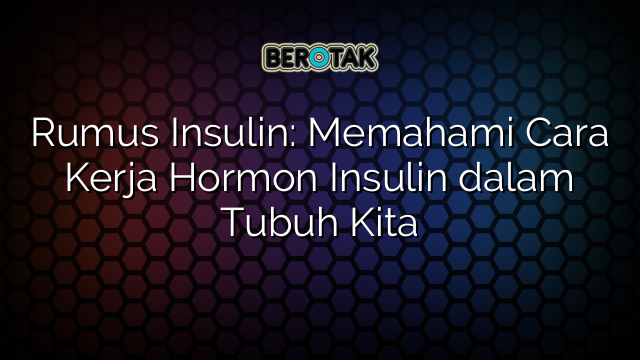 BEROTAK

Rumus Insulin: Memahami Cara Kerja Hormon Insulin dalam Tubuh Kita